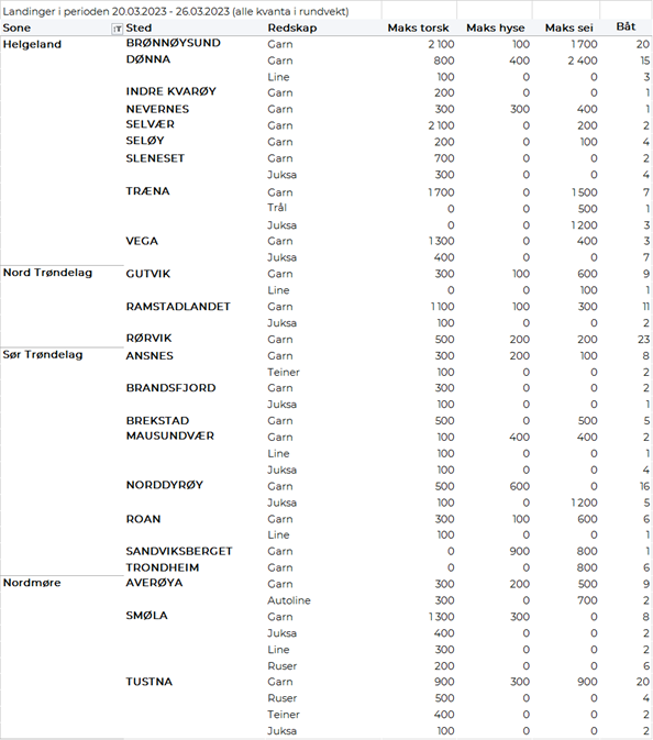 Landinger i perioden 20.03.2023 - 26.03.2023 (alle kvanta i rundvekt)

| Sone | Sted | Redskap | Maks torsk | Maks hyse | Maks sei | Båt |
|---|---|---|---|---|---|---|
| Helgeland | BRØNNØYSUND | Garn | 2 100 | 100 | 1 700 | 20 |
| | DØNNA | Garn | 800 | 400 | 2 400 | 15 |
| | | Line | 100 | 0 | 0 | 3 |
| | INDRE KVARØY | Garn | 200 | 0 | 0 | 1 |
| | NEVERNES | Garn | 300 | 300 | 400 | 1 |
| | SELVÆR | Garn | 2 100 | 0 | 200 | 2 |
| | SELØY | Garn | 200 | 0 | 100 | 4 |
| | SLENESET | Garn | 700 | 0 | 0 | 2 |
| | | Juksa | 300 | 0 | 0 | 4 |
| | TRÆNA | Garn | 1 700 | 0 | 1 500 | 7 |
| | | Trål | 0 | 0 | 500 | 1 |
| | | Juksa | 0 | 0 | 1 200 | 3 |
| | VEGA | Garn | 1 300 | 0 | 400 | 3 |
| | | Juksa | 400 | 0 | 0 | 7 |
| Nord Trøndelag | GUTVIK | Garn | 300 | 100 | 600 | 9 |
| | | Line | 0 | 0 | 100 | 1 |
| | RAMSTADLANDET | Garn | 1 100 | 100 | 300 | 11 |
| | | Juksa | 100 | 0 | 0 | 2 |
| | RØRVIK | Garn | 500 | 200 | 200 | 23 |
| Sør Trøndelag | ANSNES | Garn | 300 | 200 | 100 | 8 |
| | | Teiner | 100 | 0 | 0 | 2 |
| | BRANDSFJORD | Garn | 300 | 0 | 0 | 2 |
| | | Juksa | 100 | 0 | 0 | 1 |
| | BREKSTAD | Garn | 500 | 0 | 500 | 5 |
| | MAUSUNDVÆR | Garn | 100 | 400 | 400 | 2 |
| | | Line | 100 | 0 | 0 | 1 |
| | | Juksa | 100 | 0 | 0 | 4 |
| | NORDDYRØY | Garn | 500 | 600 | 0 | 16 |
| | | Juksa | 100 | 0 | 1 200 | 5 |
| | ROAN | Garn | 300 | 100 | 600 | 6 |
| | | Line | 100 | 0 | 0 | 1 |
| | SANDVIKSBERGET | Garn | 0 | 900 | 800 | 1 |
| | TRONDHEIM | Garn | 0 | 0 | 800 | 6 |
| Nordmøre | AVERØYA | Garn | 300 | 200 | 500 | 9 |
| | | Autoline | 300 | 0 | 700 | 2 |
| | SMØLA | Garn | 1 300 | 300 | 0 | 8 |
| | | Juksa | 400 | 0 | 0 | 2 |
| | | Line | 300 | 0 | 0 | 2 |
| | | Ruser | 200 | 0 | 0 | 6 |
| | TUSTNA | Garn | 900 | 300 | 900 | 20 |
| | | Ruser | 500 | 0 | 0 | 4 |
| | | Teiner | 400 | 0 | 0 | 2 |
| | | Juksa | 100 | 0 | 0 | 2 |